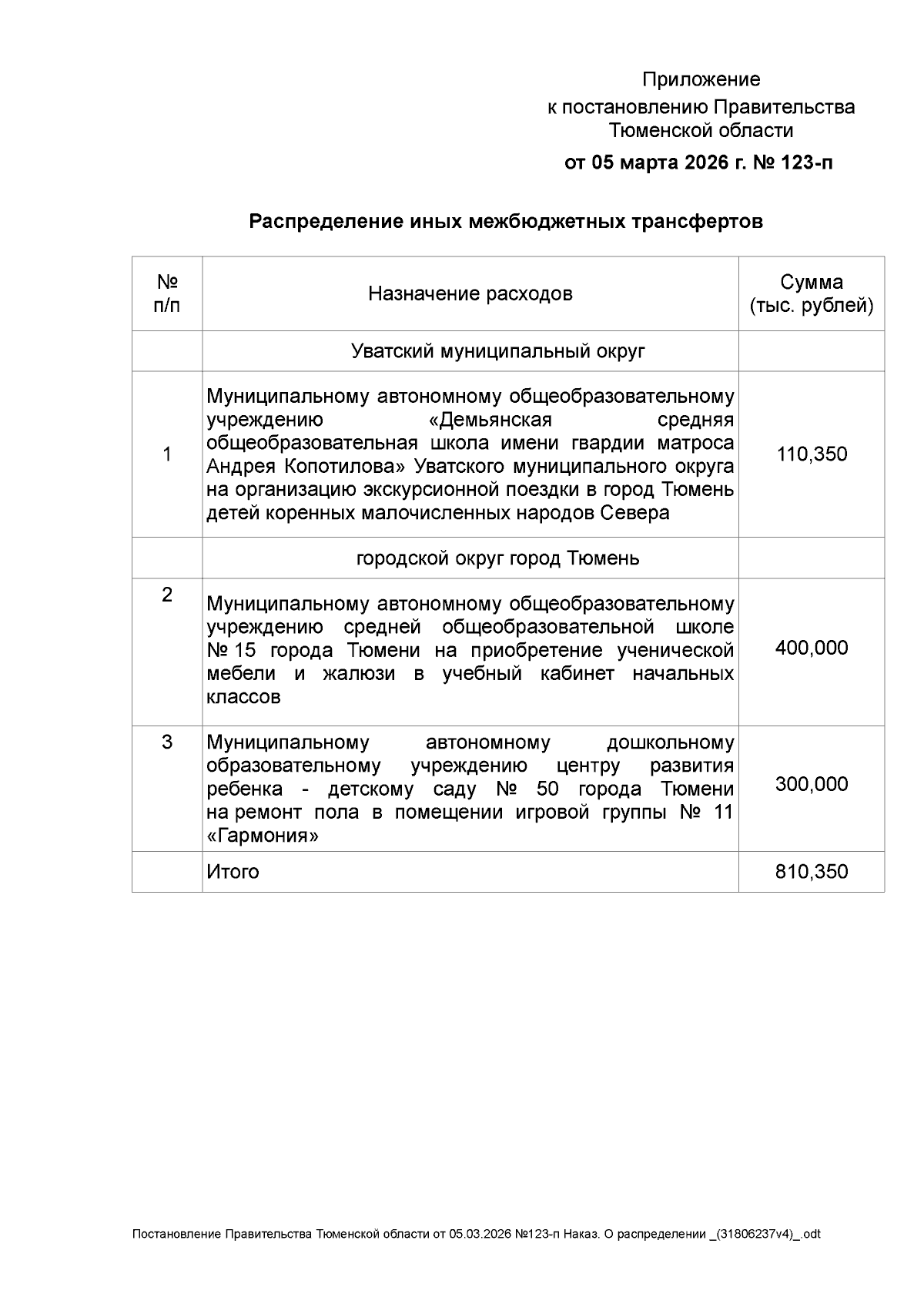 Приложение
к постановлению Правительства
Тюменской области
от 05 марта 2026 г. № 123-п

Распределение иных межбюджетных трансфертов

| № п/п | Назначение расходов | Сумма (тыс. рублей) |
|---|---|---|
| | Уватский муниципальный округ | |
| 1 | Муниципальному автономному общеобразовательному учреждению «Демьянская средняя общеобразовательная школа имени гвардии матроса Андрея Копотилова» Уватского муниципального округа на организацию экскурсионной поездки в город Тюмень детей коренных малочисленных народов Севера | 110,350 |
| | городской округ город Тюмень | |
| 2 | Муниципальному автономному общеобразовательному учреждению средней общеобразовательной школе № 15 города Тюмени на приобретение ученической мебели и жалюзи в учебный кабинет начальных классов | 400,000 |
| 3 | Муниципальному автономному дошкольному образовательному учреждению центру развития ребенка - детскому саду № 50 города Тюмени на ремонт пола в помещении игровой группы № 11 «Гармония» | 300,000 |
| | Итого | 810,350 |

Постановление Правительства Тюменской области от 05.03.2026 №123-п Наказ. О распределении _(31806237v4)_.odt